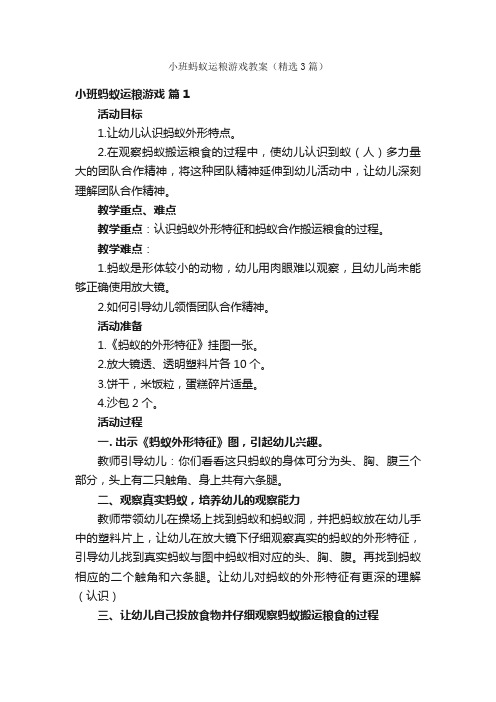 小班蚂蚁运粮游戏教案（精选3篇）

小班蚂蚁运粮游戏 篇1

活动目标

1.让幼儿认识蚂蚁外形特点。

2.在观察蚂蚁搬运粮食的过程中，使幼儿认识到蚁（人）多力量大的团队合作精神，将这种团队精神延伸到幼儿活动中，让幼儿深刻理解团队合作精神。

教学重点、难点

教学重点：认识蚂蚁外形特征和蚂蚁合作搬运粮食的过程。

教学难点：

1.蚂蚁是形体较小的动物，幼儿用肉眼难以观察，且幼儿尚未能够正确使用放大镜。

2.如何引导幼儿领悟团队合作精神。

活动准备

1.《蚂蚁的外形特征》挂图一张。

2.放大镜透、透明塑料片各10个。

3.饼干，米饭粒，蛋糕碎片适量。

4.沙包2个。

活动过程

一. 出示《蚂蚁外形特征》图，引起幼儿兴趣。

教师引导幼儿：你们看看这只蚂蚁的身体可分为头、胸、腹三个部分，头上有二只触角、身上共有六条腿。

二、观察真实蚂蚁，培养幼儿的观察能力

教师带领幼儿在操场上找到蚂蚁和蚂蚁洞，并把蚂蚁放在幼儿手中的塑料片上，让幼儿在放大镜下仔细观察真实的蚂蚁的外形特征，引导幼儿找到真实蚂蚁与图中蚂蚁相对应的头、胸、腹。再找到蚂蚁相应的二个触角和六条腿。让幼儿对蚂蚁的外形特征有更深的理解（认识）

三、让幼儿自己投放食物并仔细观察蚂蚁搬运粮食的过程